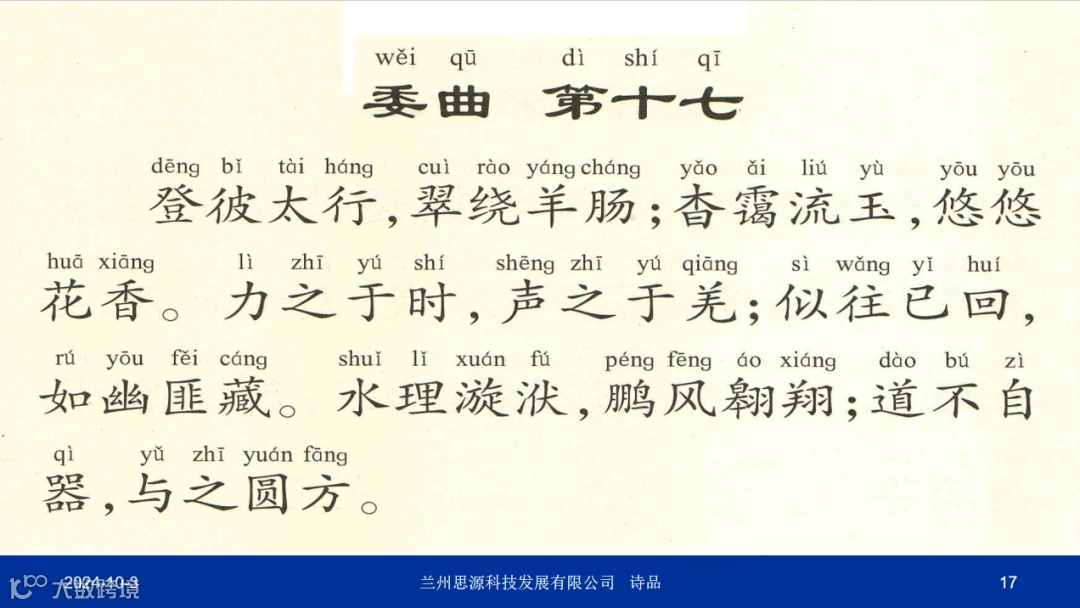 wěi qū dì shí qī
委曲 第十七

dēng bǐ tài háng cuì rào yáng cháng yǎo ǎi liú yù yōu yōu
登彼太行，翠绕羊肠；杳霭流玉，悠悠

huā xiāng lì zhī yú shí shēng zhī yú qiāng sì wǎng yǐ huí
花香。力之于时，声之于羌；似往已回，

rú yōu fěi cáng shuǐ lǐ xuán fú péng fēng áo xiáng dào bú zì
如幽匪藏。水理漩洑，鹏风翱翔；道不自

qì yǔ zhī yuán fāng
器，与之圆方。

2024-10-3 兰州思源科技发展有限公司 诗品 17

大数跨境